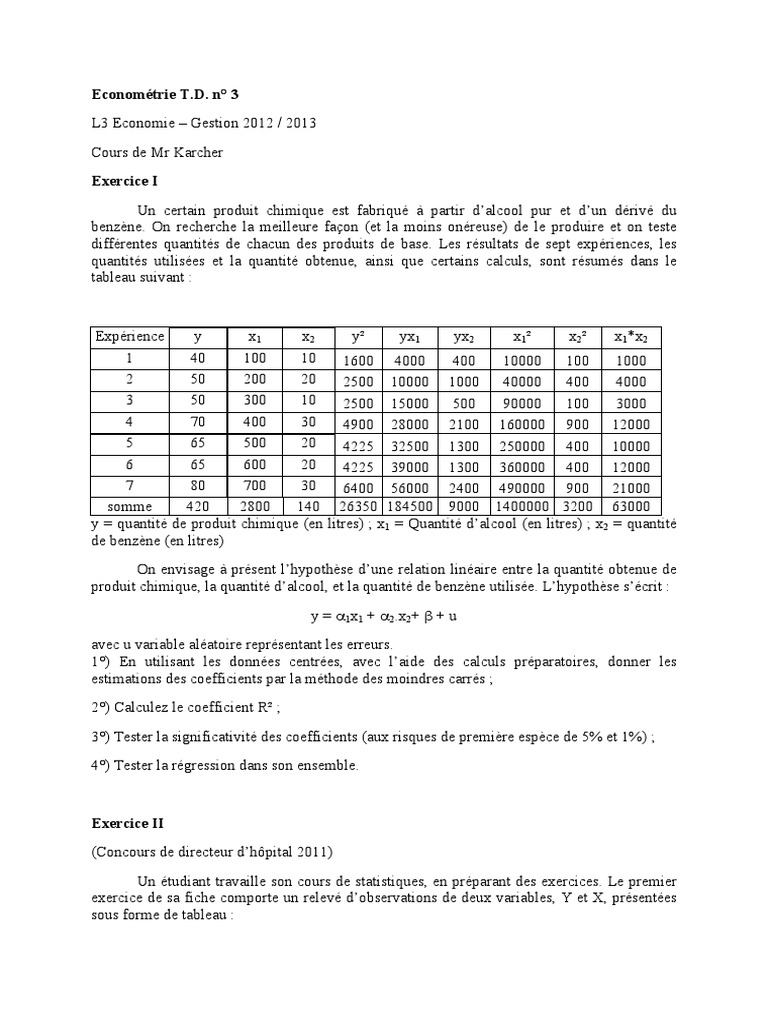 **Econométrie T.D. n° 3**

L3 Economie – Gestion 2012 / 2013

Cours de Mr Karcher

**Exercice I**

Un certain produit chimique est fabriqué à partir d'alcool pur et d'un dérivé du benzène. On recherche la meilleure façon (et la moins onéreuse) de le produire et on teste différentes quantités de chacun des produits de base. Les résultats de sept expériences, les quantités utilisées et la quantité obtenue, ainsi que certains calculs, sont résumés dans le tableau suivant :

| Expérience | y | $x_1$ | $x_2$ | $y^2$ | $yx_1$ | $yx_2$ | $x_1^2$ | $x_2^2$ | $x_1*x_2$ |
|---|---|---|---|---|---|---|---|---|---|
| 1 | 40 | 100 | 10 | 1600 | 4000 | 400 | 10000 | 100 | 1000 |
| 2 | 50 | 200 | 20 | 2500 | 10000 | 1000 | 40000 | 400 | 4000 |
| 3 | 50 | 300 | 10 | 2500 | 15000 | 500 | 90000 | 100 | 3000 |
| 4 | 70 | 400 | 30 | 4900 | 28000 | 2100 | 160000 | 900 | 12000 |
| 5 | 65 | 500 | 20 | 4225 | 32500 | 1300 | 250000 | 400 | 10000 |
| 6 | 65 | 600 | 20 | 4225 | 39000 | 1300 | 360000 | 400 | 12000 |
| 7 | 80 | 700 | 30 | 6400 | 56000 | 2400 | 490000 | 900 | 21000 |
| somme | 420 | 2800 | 140 | 26350 | 184500 | 9000 | 1400000 | 3200 | 63000 |

y = quantité de produit chimique (en litres) ; $x_1$ = Quantité d'alcool (en litres) ; $x_2$ = quantité de benzène (en litres)

On envisage à présent l'hypothèse d'une relation linéaire entre la quantité obtenue de produit chimique, la quantité d'alcool, et la quantité de benzène utilisée. L'hypothèse s'écrit :

$y = \alpha_1 x_1 + \alpha_2.x_2 + \beta + u$

avec u variable aléatoire représentant les erreurs.
1°) En utilisant les données centrées, avec l'aide des calculs préparatoires, donner les estimations des coefficients par la méthode des moindres carrés ;

2°) Calculez le coefficient R² ;

3°) Tester la significativité des coefficients (aux risques de première espèce de 5% et 1%) ;

4°) Tester la régression dans son ensemble.

**Exercice II**

(Concours de directeur d'hôpital 2011)

Un étudiant travaille son cours de statistiques, en préparant des exercices. Le premier exercice de sa fiche comporte un relevé d'observations de deux variables, Y et X, présentées sous forme de tableau :